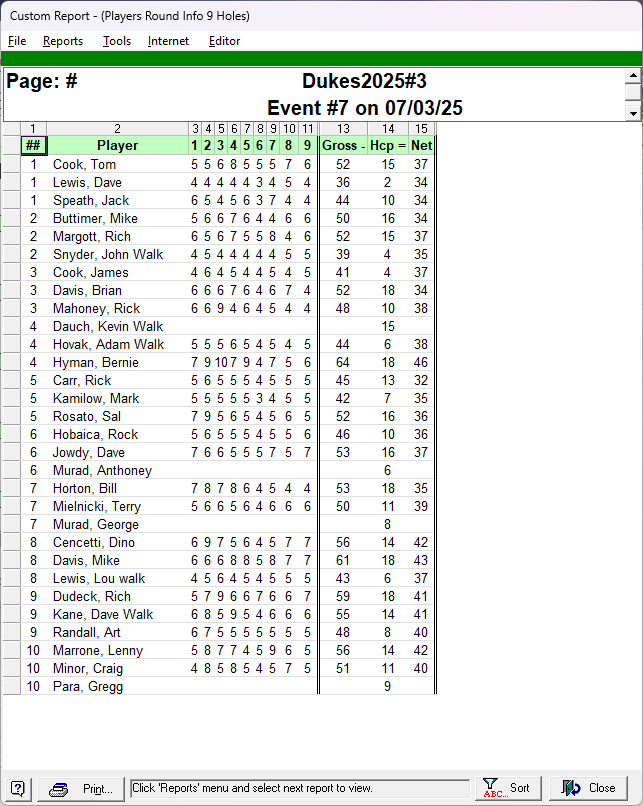 Custom Report - (Players Round Info 9 Holes)

File Reports Tools Internet Editor

Page: # Dukes2025#3

Event #7 on 07/03/25

| 1 | 2 | 3 | 4 | 5 | 6 | 7 | 8 | 9 | 10 | 11 | 13 | 14 | 15 |
|---|---|---|---|---|---|---|---|---|---|---|---|---|---|
| ## | Player | 1 | 2 | 3 | 4 | 5 | 6 | 7 | 8 | 9 | Gross - | Hcp = | Net |
| 1 | Cook, Tom | 5 | 5 | 6 | 8 | 5 | 5 | 5 | 7 | 6 | 52 | 15 | 37 |
| 1 | Lewis, Dave | 4 | 4 | 4 | 4 | 4 | 3 | 4 | 5 | 4 | 36 | 2 | 34 |
| 1 | Speath, Jack | 6 | 5 | 4 | 5 | 6 | 3 | 7 | 4 | 4 | 44 | 10 | 34 |
| 2 | Buttimer, Mike | 5 | 6 | 6 | 7 | 6 | 4 | 4 | 6 | 6 | 50 | 16 | 34 |
| 2 | Margott, Rich | 6 | 5 | 6 | 7 | 5 | 5 | 8 | 4 | 6 | 52 | 15 | 37 |
| 2 | Snyder, John Walk | 4 | 5 | 4 | 4 | 4 | 4 | 4 | 5 | 5 | 39 | 4 | 35 |
| 3 | Cook, James | 4 | 6 | 4 | 5 | 4 | 4 | 5 | 4 | 5 | 41 | 4 | 37 |
| 3 | Davis, Brian | 6 | 6 | 6 | 7 | 6 | 4 | 6 | 7 | 4 | 52 | 18 | 34 |
| 3 | Mahoney, Rick | 6 | 6 | 9 | 4 | 6 | 4 | 5 | 4 | 4 | 48 | 10 | 38 |
| 4 | Dauch, Kevin Walk | | | | | | | | | | | 15 | |
| 4 | Hovak, Adam Walk | 5 | 5 | 5 | 6 | 5 | 4 | 5 | 4 | 5 | 44 | 6 | 38 |
| 4 | Hyman, Bernie | 7 | 9 | 10 | 7 | 9 | 4 | 7 | 5 | 6 | 64 | 18 | 46 |
| 5 | Carr, Rick | 5 | 6 | 5 | 5 | 5 | 4 | 5 | 5 | 5 | 45 | 13 | 32 |
| 5 | Kamilow, Mark | 5 | 5 | 5 | 5 | 5 | 3 | 4 | 5 | 5 | 42 | 7 | 35 |
| 5 | Rosato, Sal | 7 | 9 | 5 | 6 | 5 | 4 | 5 | 6 | 5 | 52 | 16 | 36 |
| 6 | Hobaica, Rock | 5 | 6 | 5 | 5 | 5 | 4 | 5 | 5 | 6 | 46 | 10 | 36 |
| 6 | Jowdy, Dave | 7 | 6 | 6 | 5 | 5 | 5 | 7 | 5 | 7 | 53 | 16 | 37 |
| 6 | Murad, Anthoney | | | | | | | | | | | 6 | |
| 7 | Horton, Bill | 7 | 8 | 7 | 8 | 6 | 4 | 5 | 4 | 4 | 53 | 18 | 35 |
| 7 | Mielnicki, Terry | 5 | 6 | 6 | 5 | 6 | 4 | 6 | 6 | 6 | 50 | 11 | 39 |
| 7 | Murad, George | | | | | | | | | | | 8 | |
| 8 | Cencetti, Dino | 6 | 9 | 7 | 5 | 6 | 4 | 5 | 7 | 7 | 56 | 14 | 42 |
| 8 | Davis, Mike | 6 | 6 | 6 | 8 | 8 | 5 | 8 | 7 | 7 | 61 | 18 | 43 |
| 8 | Lewis, Lou walk | 4 | 5 | 6 | 4 | 5 | 4 | 5 | 5 | 5 | 43 | 6 | 37 |
| 9 | Dudeck, Rich | 5 | 7 | 9 | 6 | 6 | 7 | 6 | 6 | 7 | 59 | 18 | 41 |
| 9 | Kane, Dave Walk | 6 | 8 | 5 | 9 | 5 | 4 | 6 | 6 | 6 | 55 | 14 | 41 |
| 9 | Randall, Art | 6 | 7 | 5 | 5 | 5 | 5 | 5 | 5 | 5 | 48 | 8 | 40 |
| 10 | Marrone, Lenny | 5 | 8 | 7 | 7 | 4 | 5 | 9 | 6 | 5 | 56 | 14 | 42 |
| 10 | Minor, Craig | 4 | 8 | 5 | 8 | 5 | 4 | 5 | 7 | 5 | 51 | 11 | 40 |
| 10 | Para, Gregg | | | | | | | | | | | 9 | |

Print... Click 'Reports' menu and select next report to view. Sort Close